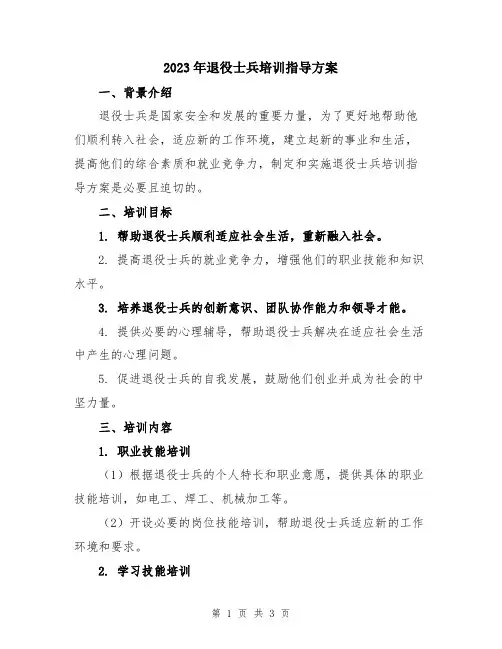 2023年退役士兵培训指导方案

一、背景介绍

退役士兵是国家安全和发展的重要力量，为了更好地帮助他们顺利转入社会，适应新的工作环境，建立起新的事业和生活，提高他们的综合素质和就业竞争力，制定和实施退役士兵培训指导方案是必要且迫切的。

二、培训目标

1. 帮助退役士兵顺利适应社会生活，重新融入社会。

2. 提高退役士兵的就业竞争力，增强他们的职业技能和知识水平。

3. 培养退役士兵的创新意识、团队协作能力和领导才能。

4. 提供必要的心理辅导，帮助退役士兵解决在适应社会生活中产生的心理问题。

5. 促进退役士兵的自我发展，鼓励他们创业并成为社会的中坚力量。

三、培训内容

1. 职业技能培训

（1）根据退役士兵的个人特长和职业意愿，提供具体的职业技能培训，如电工、焊工、机械加工等。

（2）开设必要的岗位技能培训，帮助退役士兵适应新的工作环境和要求。

2. 学习技能培训

第 1 页 共 3 页